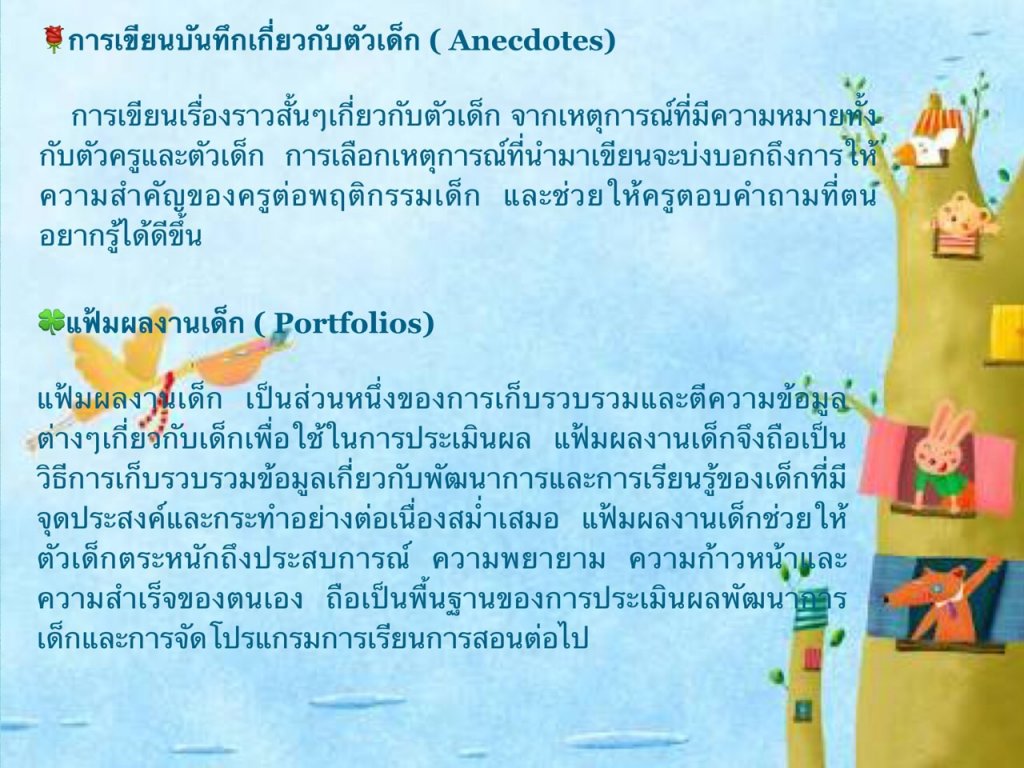 การเขียนบันทึกเกี่ยวกับตัวเด็ก ( Anecdotes)

การเขียนเรื่องราวสั้นๆเกี่ยวกับตัวเด็ก จากเหตุการณ์ที่มีความหมายทั้งกับตัวครูและตัวเด็ก การเลือกเหตุการณ์ที่นำมาเขียนจะบ่งบอกถึงการให้ความสำคัญของครูต่อพฤติกรรมเด็ก และช่วยให้ครูตอบคำถามที่ตนอยากรู้ได้ดีขึ้น

แฟ้มผลงานเด็ก ( Portfolios)

แฟ้มผลงานเด็ก เป็นส่วนหนึ่งของการเก็บรวบรวมและตีความข้อมูลต่างๆเกี่ยวกับเด็กเพื่อใช้ในการประเมินผล แฟ้มผลงานเด็กจึงถือเป็นวิธีการเก็บรวบรวมข้อมูลเกี่ยวกับพัฒนาการและการเรียนรู้ของเด็กที่มีจุดประสงค์และกระทำอย่างต่อเนื่องสม่ำเสมอ แฟ้มผลงานเด็กช่วยให้ตัวเด็กตระหนักถึงประสบการณ์ ความพยายาม ความก้าวหน้าและความสำเร็จของตนเอง ถือเป็นพื้นฐานของการประเมินผลพัฒนาการเด็กและการจัดโปรแกรมการเรียนการสอนต่อไป